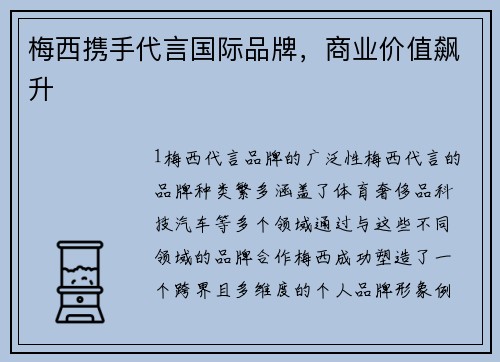 梅西携手代言国际品牌，商业价值飙升

1梅西代言品牌的广泛性梅西代言的品牌种类繁多涵盖了体育奢侈品科技汽车等多个领域通过与这些不同领域的品牌合作梅西成功塑造了一个跨界且多维度的个人品牌形象例